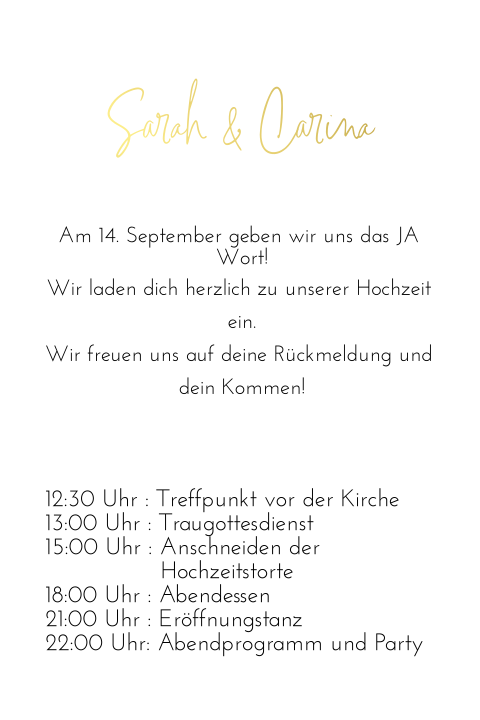 Sarah & Carina

Am 14. September geben wir uns das JA Wort!

Wir laden dich herzlich zu unserer Hochzeit ein.

Wir freuen uns auf deine Rückmeldung und dein Kommen!

12:30 Uhr : Treffpunkt vor der Kirche
13:00 Uhr : Traugottesdienst
15:00 Uhr : Anschneiden der Hochzeitstorte
18:00 Uhr : Abendessen
21:00 Uhr : Eröffnungstanz
22:00 Uhr: Abendprogramm und Party